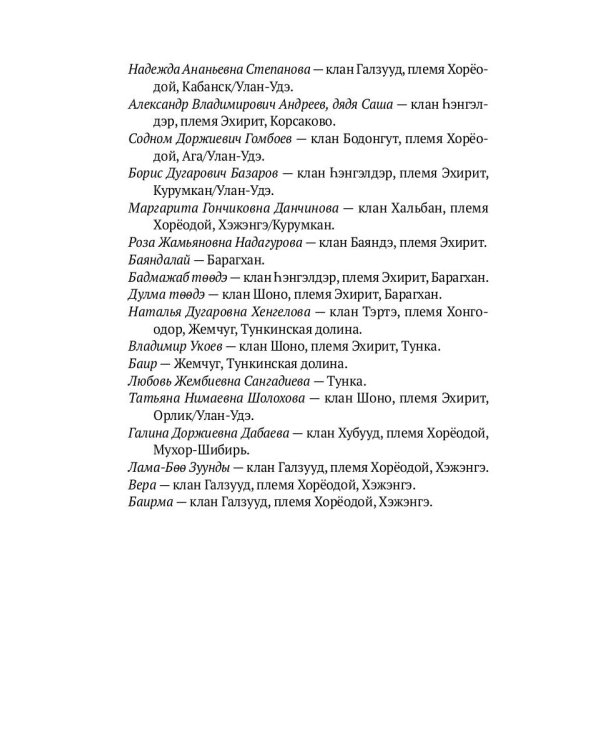 Надежда Ананьевна Степанова — клан Галзууд, племя Хорёодой, Кабанск/Улан-Удэ.

Александр Владимирович Андреев, дядя Саша — клан Һэнгэлдэр, племя Эхирит, Корсаково.

Содном Доржиевич Гомбоев — клан Бодонгут, племя Хорёодой, Ага/Улан-Удэ.

Борис Дугарович Базаров — клан Һэнгэлдэр, племя Эхирит, Курумкан/Улан-Удэ.

Маргарита Гончиковна Данчинова — клан Хальбан, племя Хорёодой, Хэжэнгэ/Курумкан.

Роза Жамьяновна Надагурова — клан Баяндэ, племя Эхирит.

Баяндалай — Барагхан.

Бадмажаб төөдэ — клан Һэнгэлдэр, племя Эхирит, Барагхан.

Дулма төөдэ — клан Шоно, племя Эхирит, Барагхан.

Наталья Дугаровна Хенгелова — клан Тэртэ, племя Хонгоодор, Жемчуг, Тункинская долина.

Владимир Укоев — клан Шоно, племя Эхирит, Тунка.

Баир — Жемчуг, Тункинская долина.

Любовь Жембиевна Сангадиева — Тунка.

Татьяна Нимаевна Шолохова — клан Шоно, племя Эхирит, Орлик/Улан-Удэ.

Галина Доржиевна Дабаева — клан Хубууд, племя Хорёодой, Мухор-Шибирь.

Лама-Бөө Зуунды — клан Галзууд, племя Хорёодой, Хэжэнгэ.

Вера — клан Галзууд, племя Хорёодой, Хэжэнгэ.

Баирма — клан Галзууд, племя Хорёодой, Хэжэнгэ.